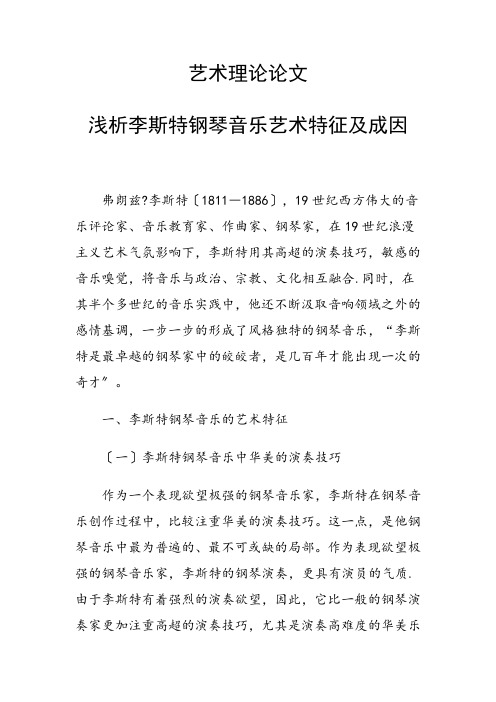 艺术理论论文

浅析李斯特钢琴音乐艺术特征及成因

弗朗兹?李斯特〔1811—1886〕，19世纪西方伟大的音乐评论家、音乐教育家、作曲家、钢琴家，在19世纪浪漫主义艺术气氛影响下，李斯特用其高超的演奏技巧，敏感的音乐嗅觉，将音乐与政治、宗教、文化相互融合.同时，在其半个多世纪的音乐实践中，他还不断汲取音响领域之外的感情基调，一步一步的形成了风格独特的钢琴音乐，“李斯特是最卓越的钢琴家中的皎皎者，是几百年才能出现一次的奇才”。

一、李斯特钢琴音乐的艺术特征

〔一〕李斯特钢琴音乐中华美的演奏技巧

作为一个表现欲望极强的钢琴音乐家，李斯特在钢琴音乐创作过程中，比较注重华美的演奏技巧。这一点，是他钢琴音乐中最为普遍的、最不可或缺的局部。作为表现欲望极强的钢琴音乐家，李斯特的钢琴演奏，更具有演员的气质.由于李斯特有着强烈的演奏欲望，因此，它比一般的钢琴演奏家更加注重高超的演奏技巧，尤其是演奏高难度的华美乐